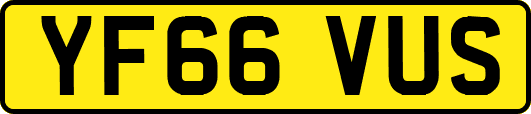 YF66 VUS